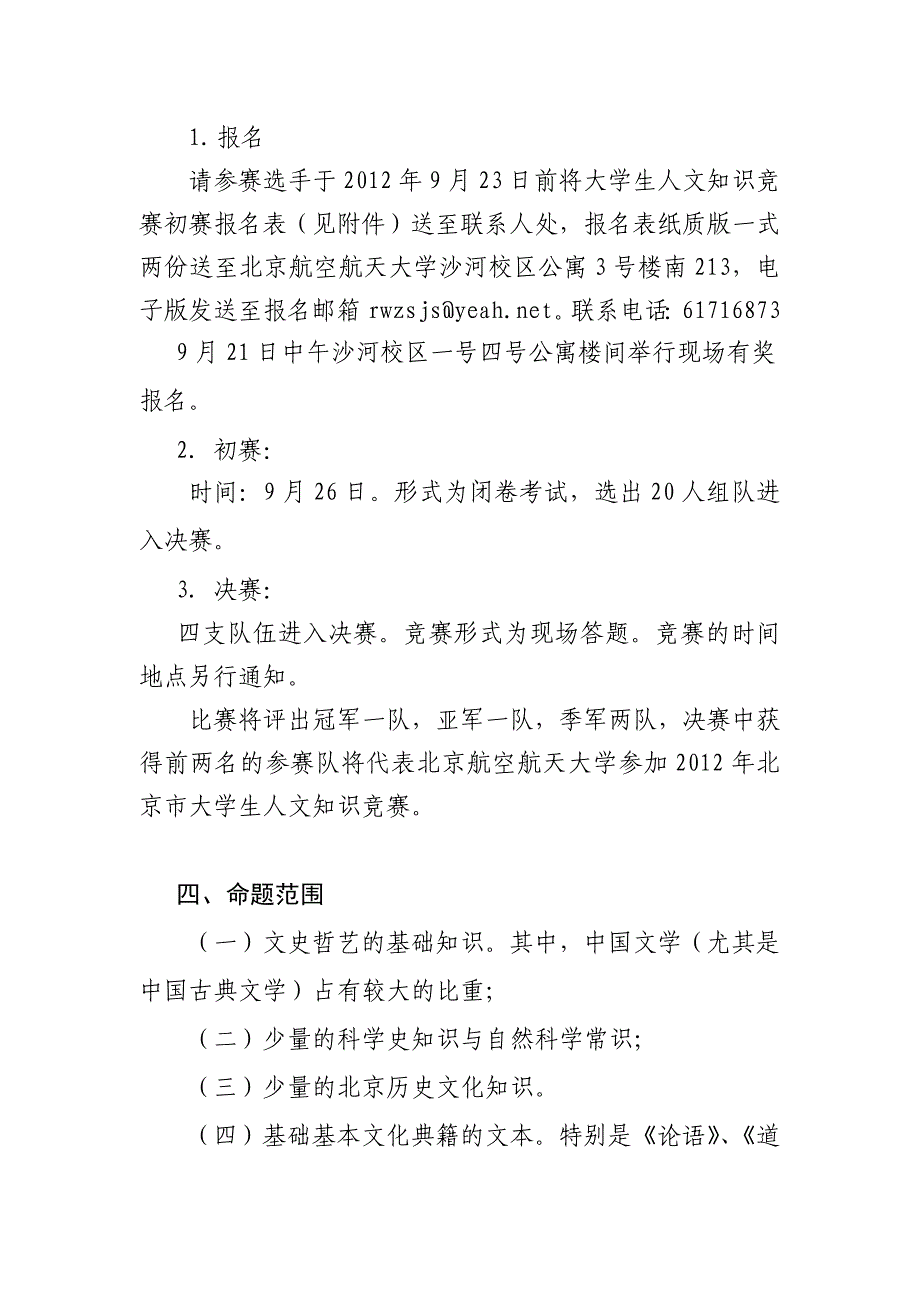 1. 报名

请参赛选手于 2012 年 9 月 23 日前将大学生人文知识竞赛初赛报名表（见附件）送至联系人处，报名表纸质版一式两份送至北京航空航天大学沙河校区公寓 3 号楼南 213，电子版发送至报名邮箱 rwzsjs@yeah.net。联系电话: 61716873

9 月 21 日中午沙河校区一号四号公寓楼间举行现场有奖报名。

2. 初赛:

时间: 9 月 26 日。形式为闭卷考试，选出 20 人组队进入决赛。

3. 决赛:

四支队伍进入决赛。竞赛形式为现场答题。竞赛的时间地点另行通知。

比赛将评出冠军一队，亚军一队，季军两队，决赛中获得前两名的参赛队将代表北京航空航天大学参加 2012 年北京市大学生人文知识竞赛。

四、命题范围

（一）文史哲艺的基础知识。其中，中国文学（尤其是中国古典文学）占有较大的比重;

（二）少量的科学史知识与自然科学常识;

（三）少量的北京历史文化知识。

（四）基础基本文化典籍的文本。特别是《论语》、《道